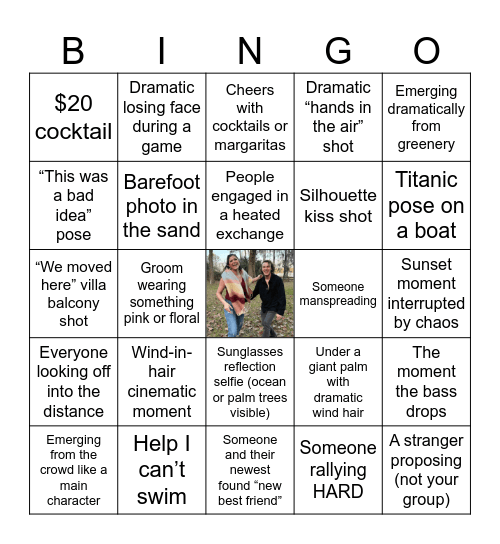 | B | I | N | G | O |
|---|---|---|---|---|
| \$20 cocktail | Dramatic losing face during a game | Cheers with cocktails or margaritas | Dramatic “hands in the air” shot | Emerging dramatically from greenery |
| “This was a bad idea” pose | Barefoot photo in the sand | People engaged in a heated exchange | Silhouette kiss shot | Titanic pose on a boat |
| “We moved here” villa balcony shot | Groom wearing something pink or floral | | Someone manspreading | Sunset moment interrupted by chaos |
| Everyone looking off into the distance | Wind-in-hair cinematic moment | Sunglasses reflection selfie (ocean or palm trees visible) | Under a giant palm with dramatic wind hair | The moment the bass drops |
| Emerging from the crowd like a main character | Help I can’t swim | Someone and their newest found “new best friend” | Someone rallying HARD | A stranger proposing (not your group) |